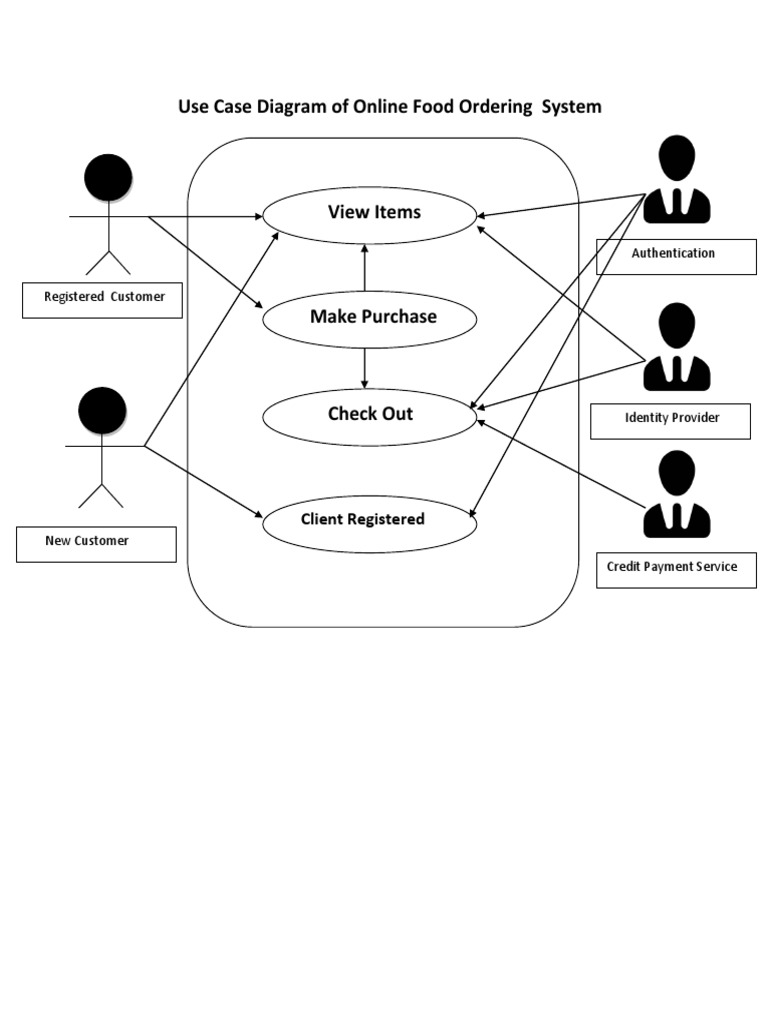 Use Case Diagram of Online Food Ordering System

Registered Customer

New Customer

View Items

Make Purchase

Check Out

Client Registered

Authentication

Identity Provider

Credit Payment Service